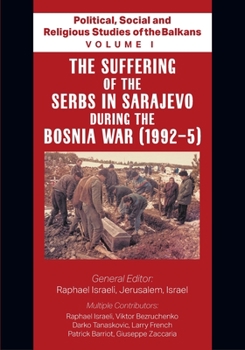 Political, Social and Religious Studies of the Balkans
VOLUME I

THE SUFFERING OF THE SERBS IN SARAJEVO DURING THE BOSNIA WAR (1992–5)

General Editor:
Raphael Israeli, Jerusalem, Israel

Multiple Contributors:
Raphael Israeli, Viktor Bezruchenko
Darko Tanaskovic, Larry French
Patrick Barriot, Giuseppe Zaccaria